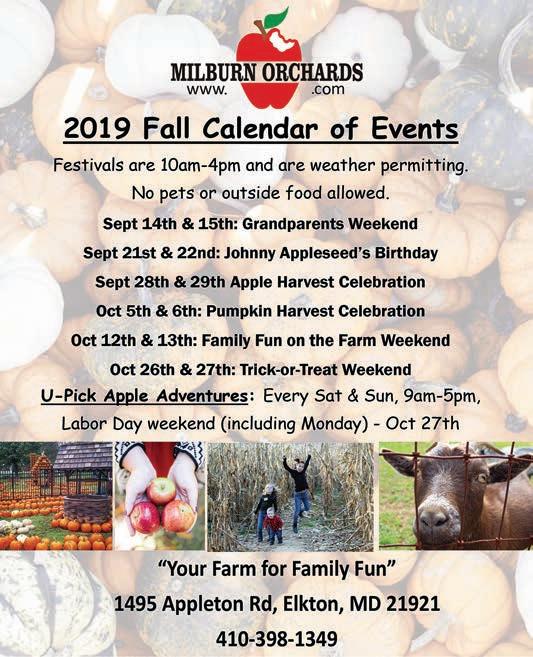 MILBURN ORCHARDS
www. .com

2019 Fall Calendar of Events

Festivals are 10am-4pm and are weather permitting.
No pets or outside food allowed.

Sept 14th & 15th: Grandparents Weekend
Sept 21st & 22nd: Johnny Appleseed's Birthday
Sept 28th & 29th Apple Harvest Celebration
Oct 5th & 6th: Pumpkin Harvest Celebration
Oct 12th & 13th: Family Fun on the Farm Weekend
Oct 26th & 27th: Trick-or-Treat Weekend

U-Pick Apple Adventures: Every Sat & Sun, 9am-5pm, Labor Day weekend (including Monday) - Oct 27th

"Your Farm for Family Fun"
1495 Appleton Rd, Elkton, MD 21921
410-398-1349